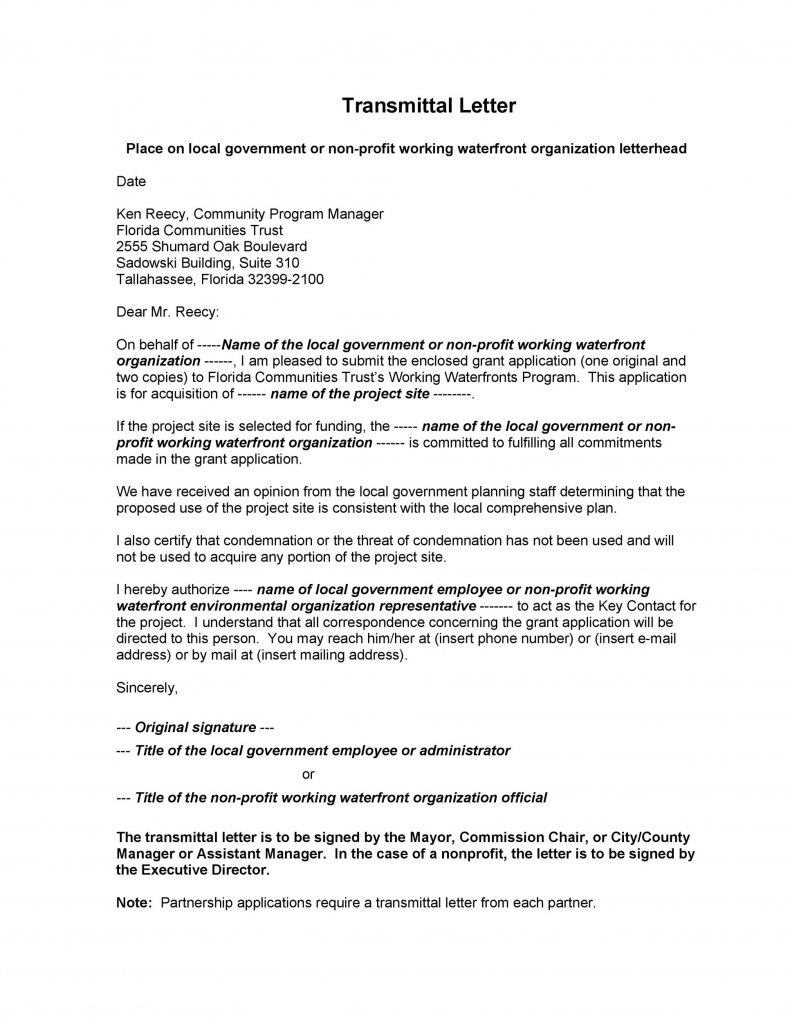 Transmittal Letter

Place on local government or non-profit working waterfront organization letterhead

Date

Ken Reecy, Community Program Manager
Florida Communities Trust
2555 Shumard Oak Boulevard
Sadowski Building, Suite 310
Tallahassee, Florida 32399-2100

Dear Mr. Reecy:

On behalf of -----Name of the local government or non-profit working waterfront organization ------, I am pleased to submit the enclosed grant application (one original and two copies) to Florida Communities Trust's Working Waterfronts Program. This application is for acquisition of ------ name of the project site --------.

If the project site is selected for funding, the ----- name of the local government or non-profit working waterfront organization ------ is committed to fulfilling all commitments made in the grant application.

We have received an opinion from the local government planning staff determining that the proposed use of the project site is consistent with the local comprehensive plan.

I also certify that condemnation or the threat of condemnation has not been used and will not be used to acquire any portion of the project site.

I hereby authorize ---- name of local government employee or non-profit working waterfront environmental organization representative ------- to act as the Key Contact for the project. I understand that all correspondence concerning the grant application will be directed to this person. You may reach him/her at (insert phone number) or (insert e-mail address) or by mail at (insert mailing address).

Sincerely,

--- Original signature ---

--- Title of the local government employee or administrator

or

--- Title of the non-profit working waterfront organization official

The transmittal letter is to be signed by the Mayor, Commission Chair, or City/County Manager or Assistant Manager. In the case of a nonprofit, the letter is to be signed by the Executive Director.

Note: Partnership applications require a transmittal letter from each partner.